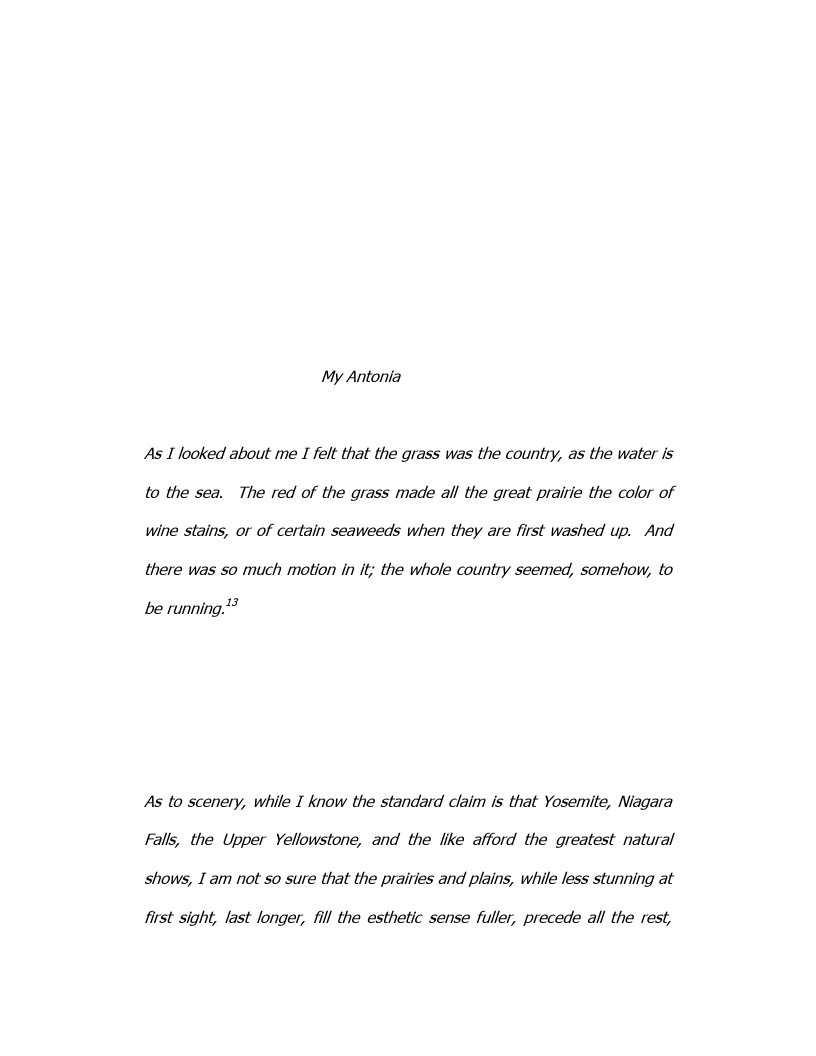 My Antonia

As I looked about me I felt that the grass was the country, as the water is to the sea. The red of the grass made all the great prairie the color of wine stains, or of certain seaweeds when they are first washed up. And there was so much motion in it; the whole country seemed, somehow, to be running.$^{13}$

As to scenery, while I know the standard claim is that Yosemite, Niagara Falls, the Upper Yellowstone, and the like afford the greatest natural shows, I am not so sure that the prairies and plains, while less stunning at first sight, last longer, fill the esthetic sense fuller, precede all the rest,